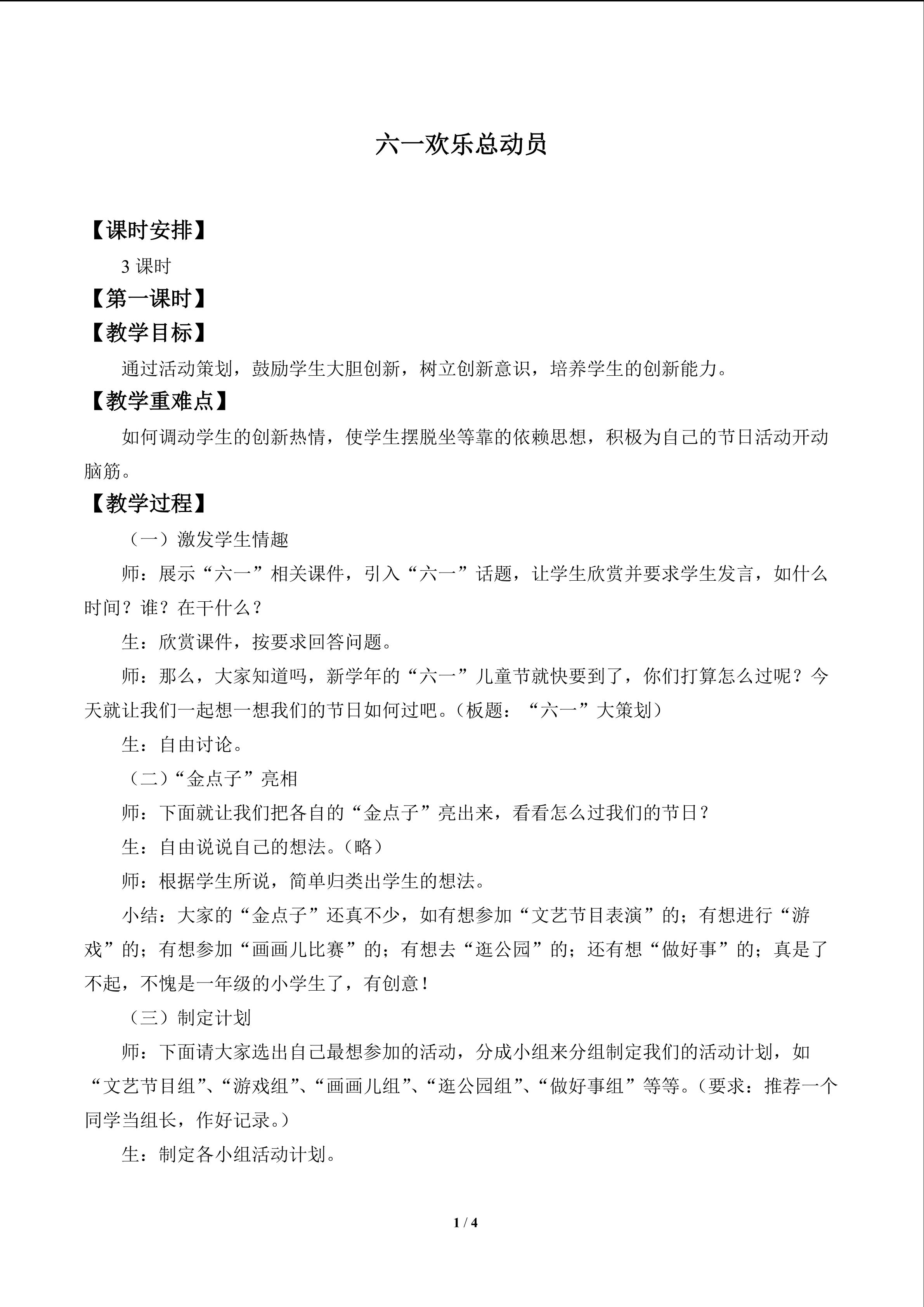 六一欢乐总动员

【课时安排】

3 课时

【第一课时】

【教学目标】

通过活动策划，鼓励学生大胆创新，树立创新意识，培养学生的创新能力。

【教学重难点】

如何调动学生的创新热情，使学生摆脱坐等靠的依赖思想，积极为自己的节日活动开动脑筋。

【教学过程】

（一）激发学生情趣

师：展示“六一”相关课件，引入“六一”话题，让学生欣赏并要求学生发言，如什么时间？谁？在干什么？

生：欣赏课件，按要求回答问题。

师：那么，大家知道吗，新学年的“六一”儿童节就快要到了，你们打算怎么过呢？今天就让我们一起想一想我们的节日如何过吧。（板题：“六一”大策划）

生：自由讨论。

（二）“金点子”亮相

师：下面就让我们把各自的“金点子”亮出来，看看怎么过我们的节日？

生：自由说说自己的想法。（略）

师：根据学生所说，简单归类出学生的想法。

小结：大家的“金点子”还真不少，如有想参加“文艺节目表演”的；有想进行“游戏”的；有想参加“画画儿比赛”的；有想去“逛公园”的；还有想“做好事”的；真是了不起，不愧是一年级的小学生了，有创意！

（三）制定计划

师：下面请大家选出自己最想参加的活动，分成小组来分组制定我们的活动计划，如“文艺节目组”、“游戏组”、“画画儿组”、“逛公园组”、“做好事组”等等。（要求：推荐一个同学当组长，作好记录。）

生：制定各小组活动计划。

1 / 4